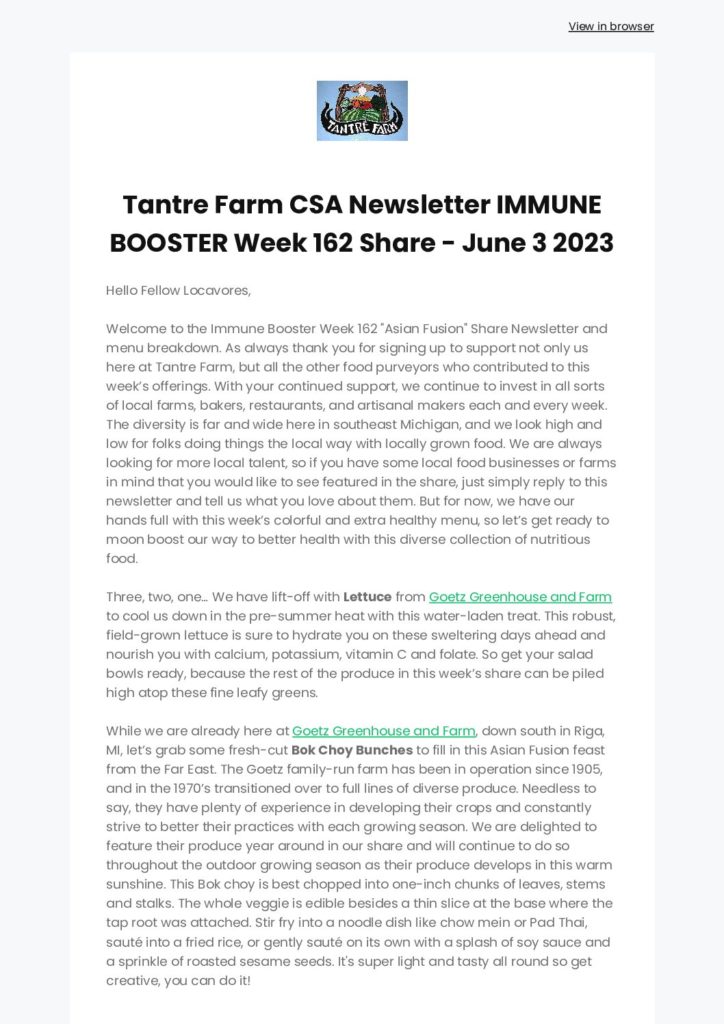 View in browser

TANTRE FARM

Tantre Farm CSA Newsletter IMMUNE BOOSTER Week 162 Share - June 3 2023

Hello Fellow Locavores,

Welcome to the Immune Booster Week 162 "Asian Fusion" Share Newsletter and menu breakdown. As always thank you for signing up to support not only us here at Tantre Farm, but all the other food purveyors who contributed to this week's offerings. With your continued support, we continue to invest in all sorts of local farms, bakers, restaurants, and artisanal makers each and every week. The diversity is far and wide here in southeast Michigan, and we look high and low for folks doing things the local way with locally grown food. We are always looking for more local talent, so if you have some local food businesses or farms in mind that you would like to see featured in the share, just simply reply to this newsletter and tell us what you love about them. But for now, we have our hands full with this week's colorful and extra healthy menu, so let's get ready to moon boost our way to better health with this diverse collection of nutritious food.

Three, two, one... We have lift-off with Lettuce from Goetz Greenhouse and Farm to cool us down in the pre-summer heat with this water-laden treat. This robust, field-grown lettuce is sure to hydrate you on these sweltering days ahead and nourish you with calcium, potassium, vitamin C and folate. So get your salad bowls ready, because the rest of the produce in this week's share can be piled high atop these fine leafy greens.

While we are already here at Goetz Greenhouse and Farm, down south in Riga, MI, let's grab some fresh-cut Bok Choy Bunches to fill in this Asian Fusion feast from the Far East. The Goetz family-run farm has been in operation since 1905, and in the 1970's transitioned over to full lines of diverse produce. Needless to say, they have plenty of experience in developing their crops and constantly strive to better their practices with each growing season. We are delighted to feature their produce year around in our share and will continue to do so throughout the outdoor growing season as their produce develops in this warm sunshine. This Bok choy is best chopped into one-inch chunks of leaves, stems and stalks. The whole veggie is edible besides a thin slice at the base where the tap root was attached. Stir fry into a noodle dish like chow mein or Pad Thai, sauté into a fried rice, or gently sauté on its own with a splash of soy sauce and a sprinkle of roasted sesame seeds. It's super light and tasty all round so get creative, you can do it!